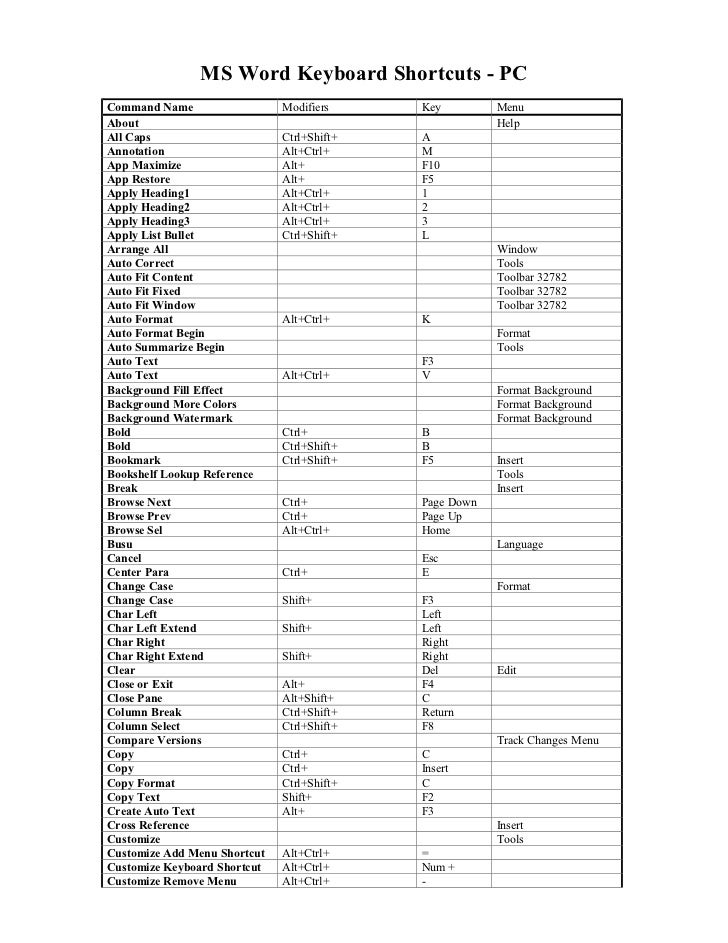 MS Word Keyboard Shortcuts - PC

| Command Name | Modifiers | Key | Menu |
|---|---|---|---|
| About | | | Help |
| All Caps | Ctrl+Shift+ | A | |
| Annotation | Alt+Ctrl+ | M | |
| App Maximize | Alt+ | F10 | |
| App Restore | Alt+ | F5 | |
| Apply Heading1 | Alt+Ctrl+ | 1 | |
| Apply Heading2 | Alt+Ctrl+ | 2 | |
| Apply Heading3 | Alt+Ctrl+ | 3 | |
| Apply List Bullet | Ctrl+Shift+ | L | |
| Arrange All | | | Window |
| Auto Correct | | | Tools |
| Auto Fit Content | | | Toolbar 32782 |
| Auto Fit Fixed | | | Toolbar 32782 |
| Auto Fit Window | | | Toolbar 32782 |
| Auto Format | Alt+Ctrl+ | K | |
| Auto Format Begin | | | Format |
| Auto Summarize Begin | | | Tools |
| Auto Text | | F3 | |
| Auto Text | Alt+Ctrl+ | V | |
| Background Fill Effect | | | Format Background |
| Background More Colors | | | Format Background |
| Background Watermark | | | Format Background |
| Bold | Ctrl+ | B | |
| Bold | Ctrl+Shift+ | B | |
| Bookmark | Ctrl+Shift+ | F5 | Insert |
| Bookshelf Lookup Reference | | | Tools |
| Break | | | Insert |
| Browse Next | Ctrl+ | Page Down | |
| Browse Prev | Ctrl+ | Page Up | |
| Browse Sel | Alt+Ctrl+ | Home | |
| Busu | | | Language |
| Cancel | | Esc | |
| Center Para | Ctrl+ | E | |
| Change Case | | | Format |
| Change Case | Shift+ | F3 | |
| Char Left | | Left | |
| Char Left Extend | Shift+ | Left | |
| Char Right | | Right | |
| Char Right Extend | Shift+ | Right | |
| Clear | | Del | Edit |
| Close or Exit | Alt+ | F4 | |
| Close Pane | Alt+Shift+ | C | |
| Column Break | Ctrl+Shift+ | Return | |
| Column Select | Ctrl+Shift+ | F8 | |
| Compare Versions | | | Track Changes Menu |
| Copy | Ctrl+ | C | |
| Copy | Ctrl+ | Insert | |
| Copy Format | Ctrl+Shift+ | C | |
| Copy Text | Shift+ | F2 | |
| Create Auto Text | Alt+ | F3 | |
| Cross Reference | | | Insert |
| Customize | | | Tools |
| Customize Add Menu Shortcut | Alt+Ctrl+ | = | |
| Customize Keyboard Shortcut | Alt+Ctrl+ | Num + | |
| Customize Remove Menu | Alt+Ctrl+ | - | |